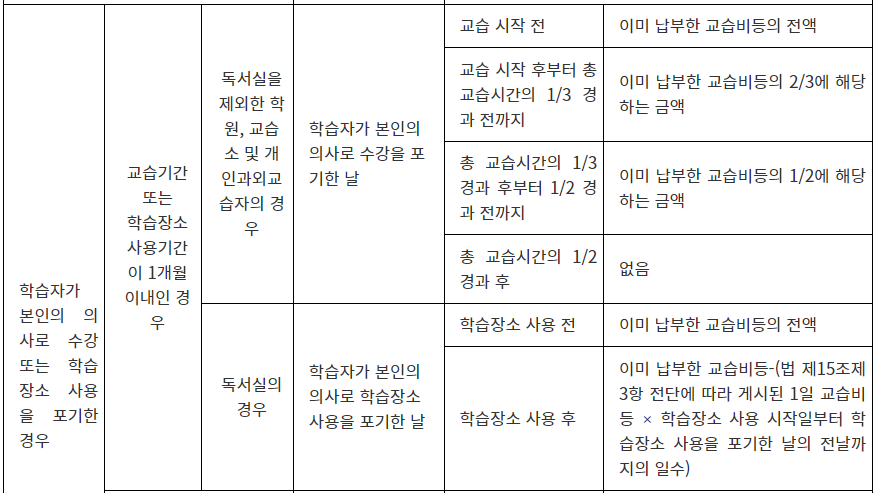 | 학습자가 본인의 의사로 수강 또는 학습장소 사용을 포기한 경우 | 교습기간 또는 학습장소 사용기간이 1개월 이내인 경우 | 독서실을 제외한 학원, 교습소 및 개인과외교습자의 경우 | 학습자가 본인의 의사로 수강을 포기한 날 | 교습 시작 전 | 이미 납부한 교습비등의 전액 |
|---|---|---|---|---|---|
| | | | | 교습 시작 후부터 총 교습시간의 1/3 경과 전까지 | 이미 납부한 교습비등의 2/3에 해당하는 금액 |
| | | | | 총 교습시간의 1/3 경과 후부터 1/2 경과 전까지 | 이미 납부한 교습비등의 1/2에 해당하는 금액 |
| | | | | 총 교습시간의 1/2 경과 후 | 없음 |
| | | 독서실의 경우 | 학습자가 본인의 의사로 학습장소 사용을 포기한 날 | 학습장소 사용 전 | 이미 납부한 교습비등의 전액 |
| | | | | 학습장소 사용 후 | 이미 납부한 교습비등-(법 제15조제3항 전단에 따라 게시된 1일 교습비등 × 학습장소 사용 시작일부터 학습장소 사용을 포기한 날의 전날까지의 일수) |